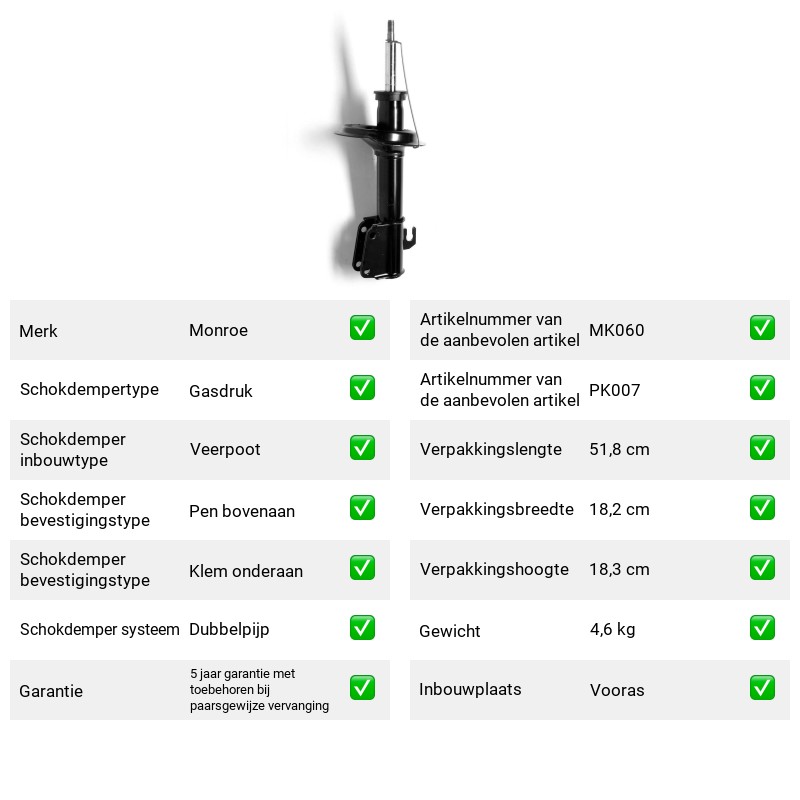 Merk
Monroe
☑

Schokdempertype
Gasdruk
☑

Schokdemper inbouwtype
Veerpoot
☑

Schokdemper bevestigingstype
Pen bovenaan
☑

Schokdemper bevestigingstype
Klem onderaan
☑

Schokdemper systeem
Dubbelpijp
☑

Garantie
5 jaar garantie met toebehoren bij paarsgewijze vervanging
☑

Artikelnummer van de aanbevolen artikel
MK060
☑

Artikelnummer van de aanbevolen artikel
PK007
☑

Verpakkingslengte
51,8 cm
☑

Verpakkingsbreedte
18,2 cm
☑

Verpakkingshoogte
18,3 cm
☑

Gewicht
4,6 kg
☑

Inbouwplaats
Vooras
☑